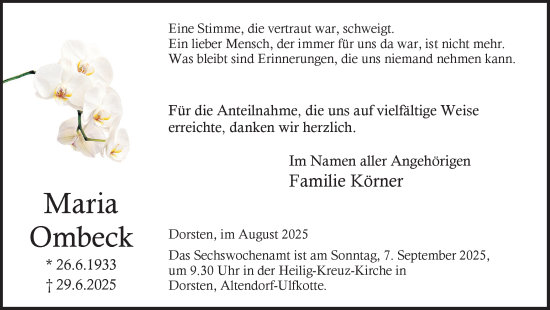 Eine Stimme, die vertraut war, schweigt.
Ein lieber Mensch, der immer für uns da war, ist nicht mehr.
Was bleibt sind Erinnerungen, die uns niemand nehmen kann.

Für die Anteilnahme, die uns auf vielfältige Weise erreichte, danken wir herzlich.

Im Namen aller Angehörigen
Familie Körner

Maria Ombeck
* 26.6.1933
† 29.6.2025

Dorsten, im August 2025

Das Sechswochenamt ist am Sonntag, 7. September 2025, um 9.30 Uhr in der Heilig-Kreuz-Kirche in Dorsten, Altendorf-Ulfkotte.